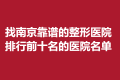 找南京靠谱的整形医院
排行前十名的医院名单